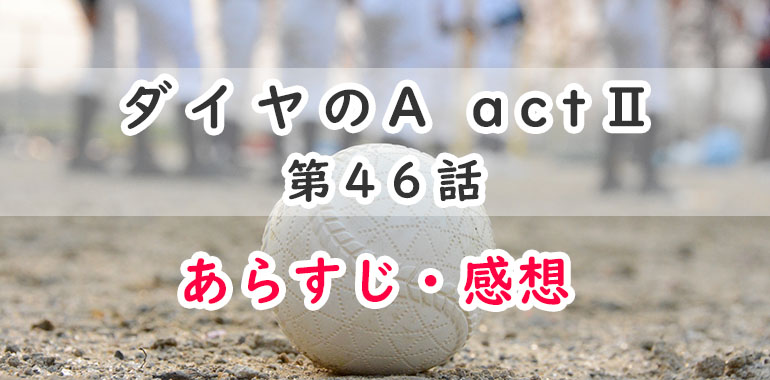 ダイヤのA actⅡ
第４６話

あらすじ・感想